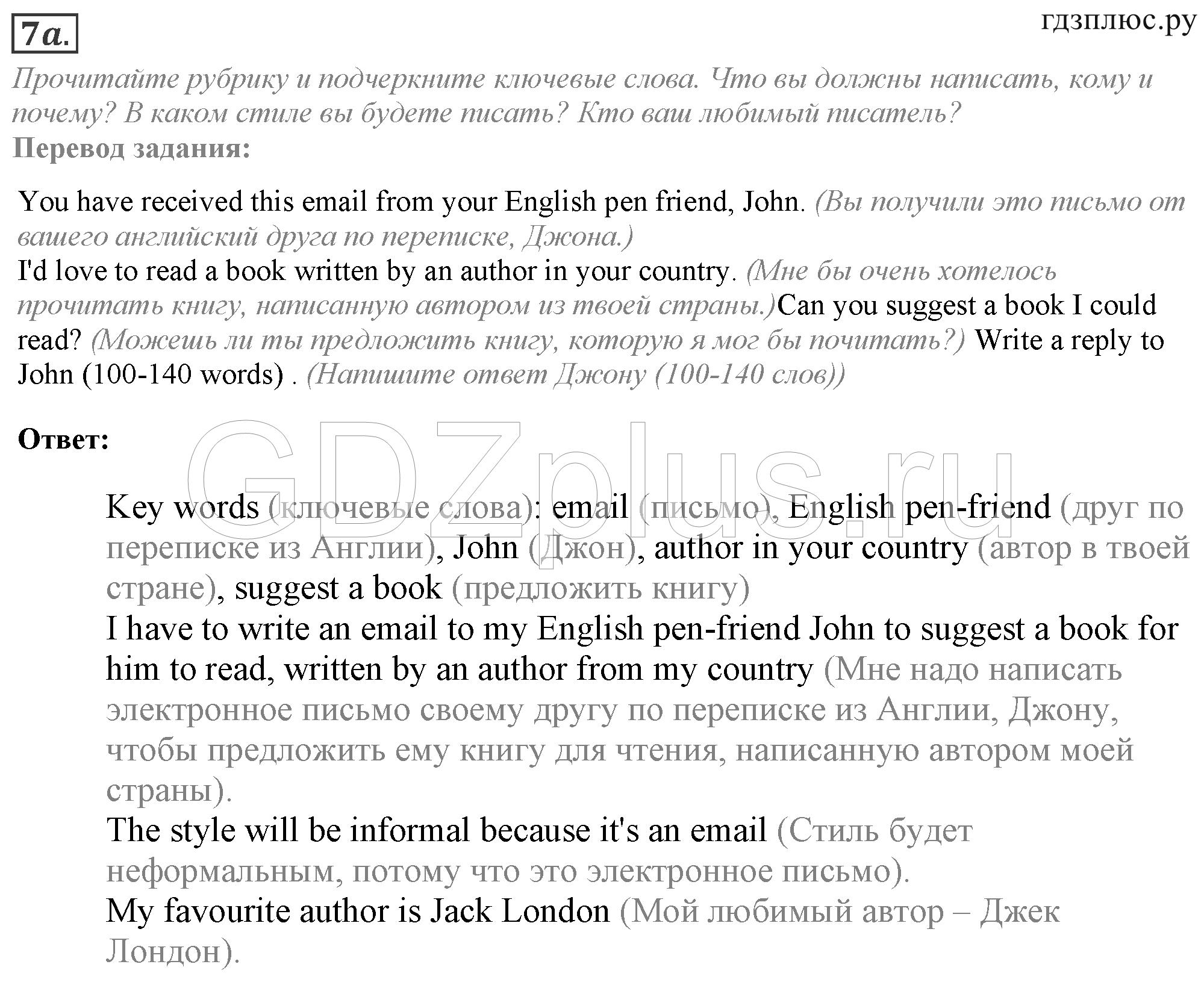 7a.

гдзплюс.ру

Прочитайте рубрику и подчеркните ключевые слова. Что вы должны написать, кому и почему? В каком стиле вы будете писать? Кто ваш любимый писатель?

Перевод задания:

You have received this email from your English pen friend, John. (Вы получили это письмо от вашего английский друга по переписке, Джона.)
I'd love to read a book written by an author in your country. (Мне бы очень хотелось прочитать книгу, написанную автором из твоей страны.)Can you suggest a book I could read? (Можешь ли ты предложить книгу, которую я мог бы почитать?) Write a reply to John (100-140 words) . (Напишите ответ Джону (100-140 слов))

Ответ:

GDZplus.ru

Key words (ключевые слова): email (письмо), English pen-friend (друг по переписке из Англии), John (Джон), author in your country (автор в твоей стране), suggest a book (предложить книгу)
I have to write an email to my English pen-friend John to suggest a book for him to read, written by an author from my country (Мне надо написать электронное письмо своему другу по переписке из Англии, Джону, чтобы предложить ему книгу для чтения, написанную автором моей страны).
The style will be informal because it's an email (Стиль будет неформальным, потому что это электронное письмо).
My favourite author is Jack London (Мой любимый автор – Джек Лондон).